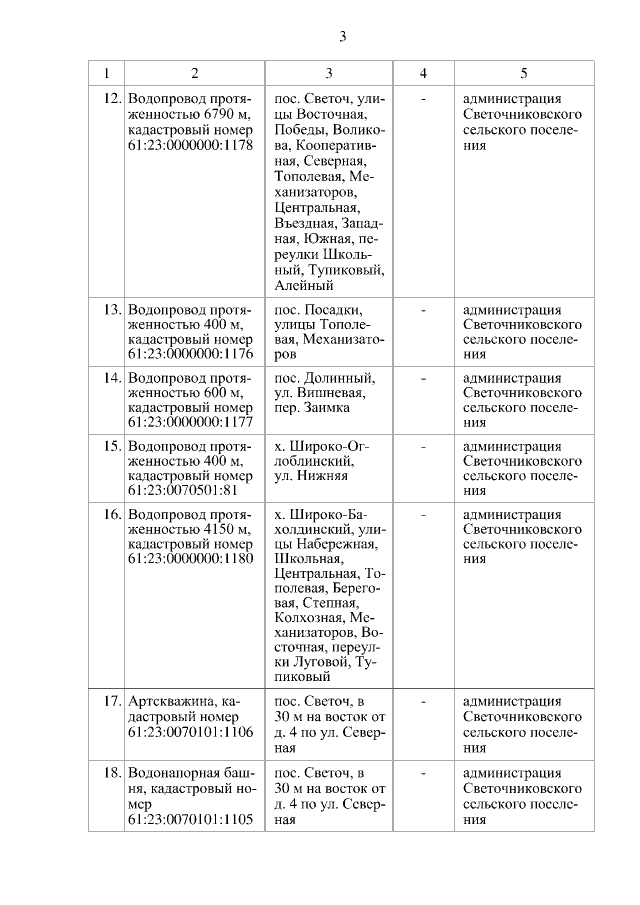 3

| 1 | 2 | 3 | 4 | 5 |
|---|---|---|---|---|
| 12. | Водопровод протяженностью 6790 м, кадастровый номер 61:23:0000000:1178 | пос. Светоч, улицы Восточная, Победы, Воликова, Кооперативная, Северная, Тополевая, Механизаторов, Центральная, Въездная, Западная, Южная, переулки Школьный, Тупиковый, Алейный | - | администрация Светочниковского сельского поселения |
| 13. | Водопровод протяженностью 400 м, кадастровый номер 61:23:0000000:1176 | пос. Посадки, улицы Тополевая, Механизаторов | - | администрация Светочниковского сельского поселения |
| 14. | Водопровод протяженностью 600 м, кадастровый номер 61:23:0000000:1177 | пос. Долинный, ул. Вишневая, пер. Заимка | - | администрация Светочниковского сельского поселения |
| 15. | Водопровод протяженностью 400 м, кадастровый номер 61:23:0070501:81 | х. Широко-Оглоблинский, ул. Нижняя | - | администрация Светочниковского сельского поселения |
| 16. | Водопровод протяженностью 4150 м, кадастровый номер 61:23:0000000:1180 | х. Широко-Бахолдинский, улицы Набережная, Школьная, Центральная, Тополевая, Береговая, Степная, Колхозная, Механизаторов, Восточная, переулки Луговой, Тупиковый | - | администрация Светочниковского сельского поселения |
| 17. | Артскважина, кадастровый номер 61:23:0070101:1106 | пос. Светоч, в 30 м на восток от д. 4 по ул. Северная | - | администрация Светочниковского сельского поселения |
| 18. | Водонапорная башня, кадастровый номер 61:23:0070101:1105 | пос. Светоч, в 30 м на восток от д. 4 по ул. Северная | - | администрация Светочниковского сельского поселения |